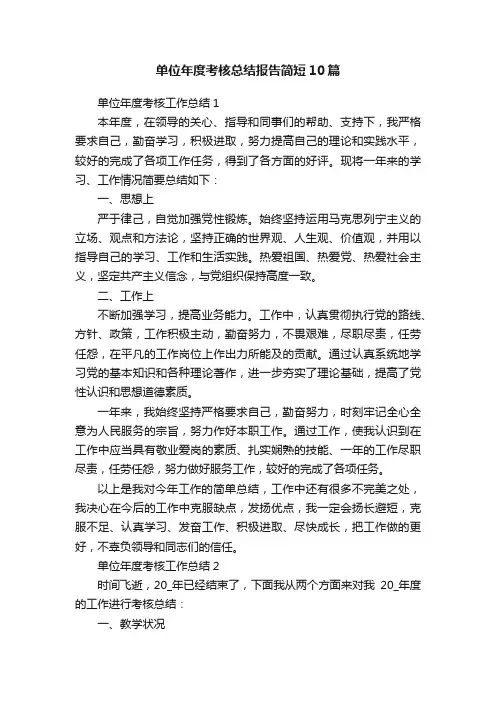 单位年度考核总结报告简短10篇

单位年度考核工作总结1

本年度，在领导的关心、指导和同事们的帮助、支持下，我严格要求自己，勤奋学习，积极进取，努力提高自己的理论和实践水平，较好的完成了各项工作任务，得到了各方面的好评。现将一年来的学习、工作情况简要总结如下：

一、思想上

严于律己，自觉加强党性锻炼。始终坚持运用马克思列宁主义的立场、观点和方法论，坚持正确的世界观、人生观、价值观，并用以指导自己的学习、工作和生活实践。热爱祖国、热爱党、热爱社会主义，坚定共产主义信念，与党组织保持高度一致。

二、工作上

不断加强学习，提高业务能力。工作中，认真贯彻执行党的路线、方针、政策，工作积极主动，勤奋努力，不畏艰难，尽职尽责，任劳任怨，在平凡的工作岗位上作出力所能及的贡献。通过认真系统地学习党的基本知识和各种理论著作，进一步夯实了理论基础，提高了党性认识和思想道德素质。

一年来，我始终坚持严格要求自己，勤奋努力，时刻牢记全心全意为人民服务的宗旨，努力作好本职工作。通过工作，使我认识到在工作中应当具有敬业爱岗的素质、扎实娴熟的技能、一年的工作尽职尽责，任劳任怨，努力做好服务工作，较好的完成了各项任务。

以上是我对今年工作的简单总结，工作中还有很多不完美之处，我决心在今后的工作中克服缺点，发扬优点，我一定会扬长避短，克服不足、认真学习、发奋工作、积极进取、尽快成长，把工作做的更好，不辜负领导和同志们的信任。

单位年度考核工作总结2

时间飞逝，20_年已经结束了，下面我从两个方面来对我 20_年度的工作进行考核总结：

一、教学状况